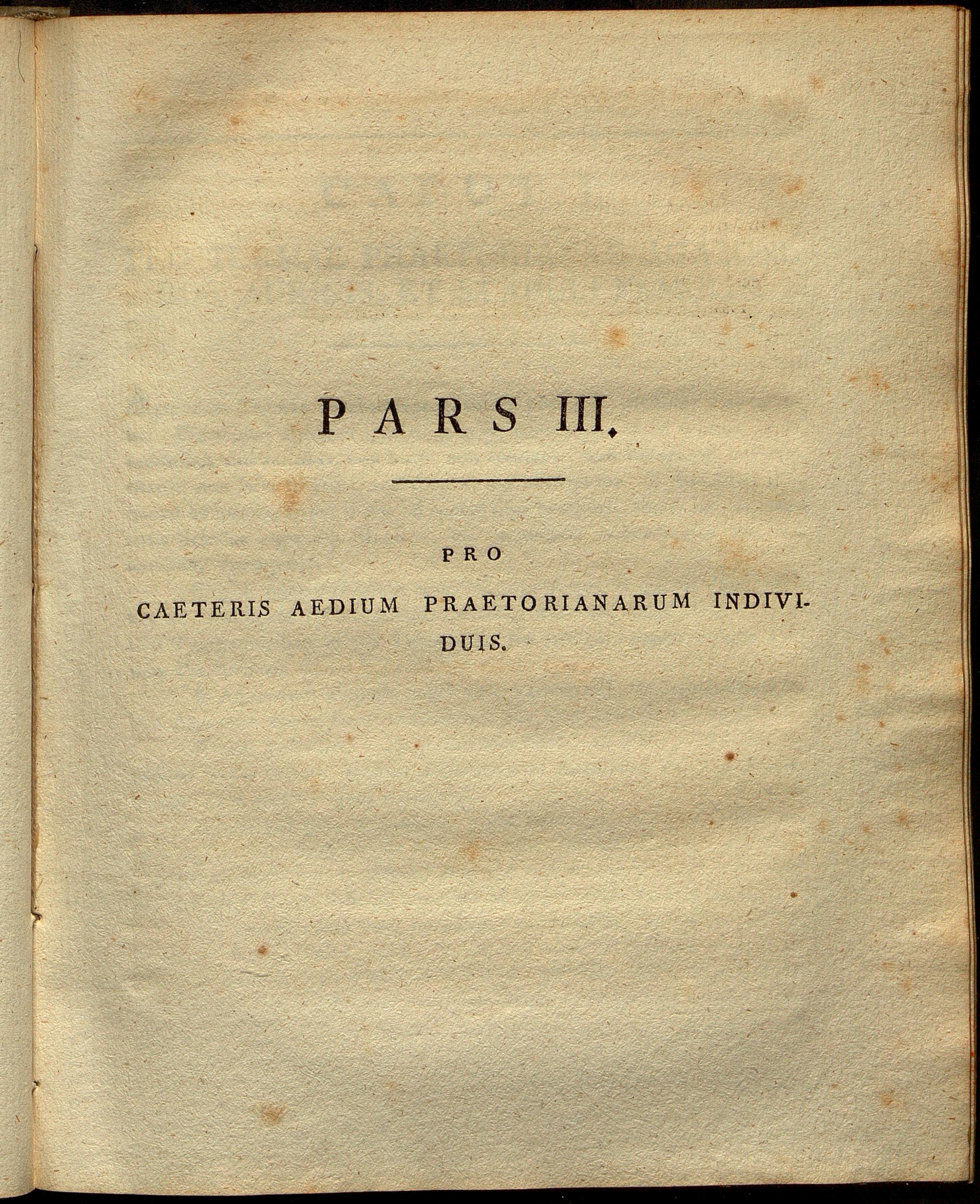 PARS III.

PRO

CAETERIS AEDIUM PRAETORIANARUM INDIVIDUIS.